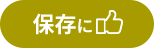 保存に